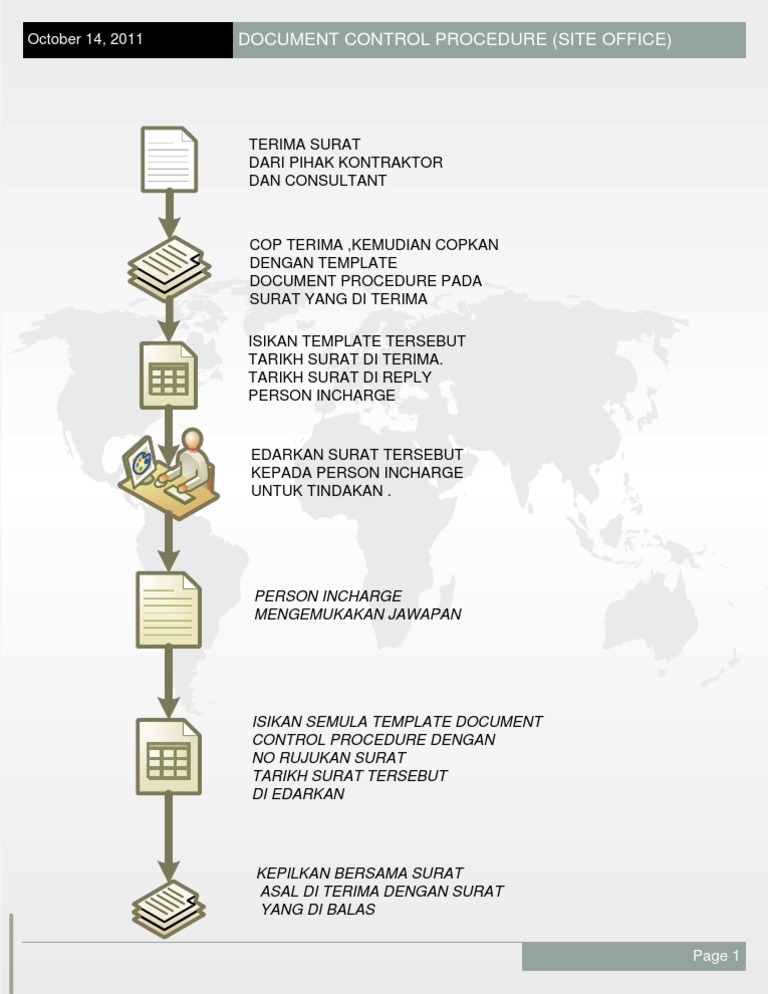 October 14, 2011

DOCUMENT CONTROL PROCEDURE (SITE OFFICE)

TERIMA SURAT
DARI PIHAK KONTRAKTOR
DAN CONSULTANT

COP TERIMA ,KEMUDIAN COPKAN
DENGAN TEMPLATE
DOCUMENT PROCEDURE PADA
SURAT YANG DI TERIMA

ISIKAN TEMPLATE TERSEBUT
TARIKH SURAT DI TERIMA.
TARIKH SURAT DI REPLY
PERSON INCHARGE

EDARKAN SURAT TERSEBUT
KEPADA PERSON INCHARGE
UNTUK TINDAKAN .

PERSON INCHARGE
MENGEMUKAKAN JAWAPAN

ISIKAN SEMULA TEMPLATE DOCUMENT
CONTROL PROCEDURE DENGAN
NO RUJUKAN SURAT
TARIKH SURAT TERSEBUT
DI EDARKAN

KEPILKAN BERSAMA SURAT
ASAL DI TERIMA DENGAN SURAT
YANG DI BALAS

Page 1